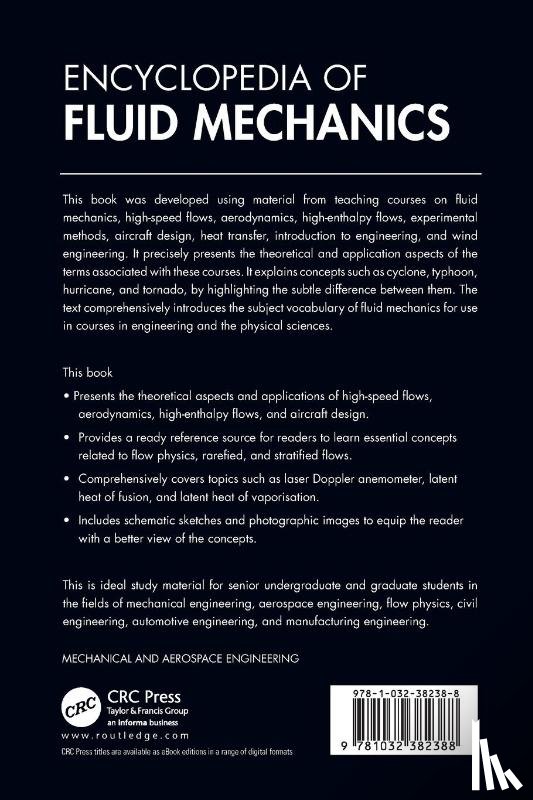 ENCYCLOPEDIA OF
FLUID MECHANICS

This book was developed using material from teaching courses on fluid mechanics, high-speed flows, aerodynamics, high-enthalpy flows, experimental methods, aircraft design, heat transfer, introduction to engineering, and wind engineering. It precisely presents the theoretical and application aspects of the terms associated with these courses. It explains concepts such as cyclone, typhoon, hurricane, and tornado, by highlighting the subtle difference between them. The text comprehensively introduces the subject vocabulary of fluid mechanics for use in courses in engineering and the physical sciences.

This book

• Presents the theoretical aspects and applications of high-speed flows, aerodynamics, high-enthalpy flows, and aircraft design.

• Provides a ready reference source for readers to learn essential concepts related to flow physics, rarefied, and stratified flows.

• Comprehensively covers topics such as laser Doppler anemometer, latent heat of fusion, and latent heat of vaporisation.

• Includes schematic sketches and photographic images to equip the reader with a better view of the concepts.

This is ideal study material for senior undergraduate and graduate students in the fields of mechanical engineering, aerospace engineering, flow physics, civil engineering, automotive engineering, and manufacturing engineering.

MECHANICAL AND AEROSPACE ENGINEERING

CRC
CRC Press
Taylor & Francis Group
an informa business
www.routledge.com
CRC Press titles are available as eBook editions in a range of digital formats

978-1-032-38238-8
9 781032 382388